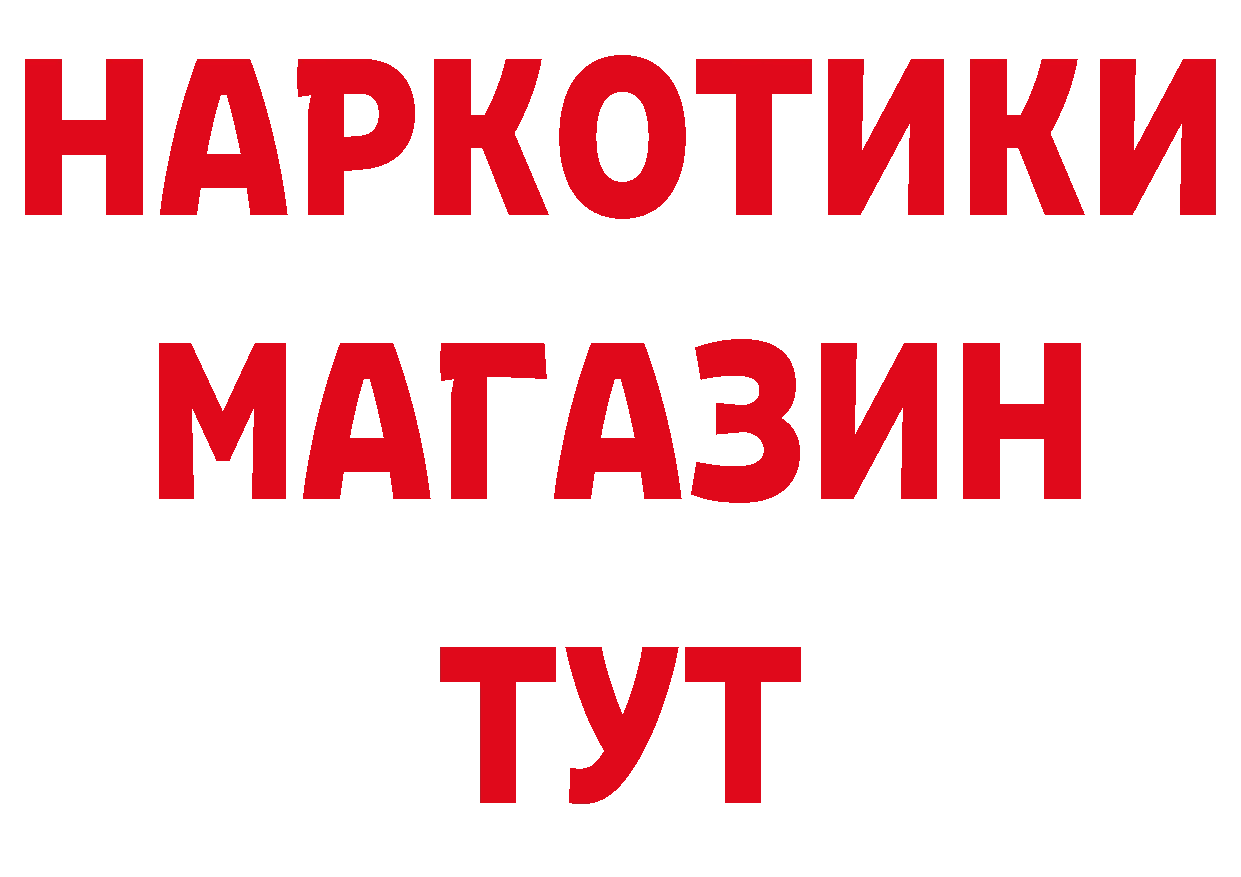 НАРКОТИКИ
МАГАЗИН
ТУТ